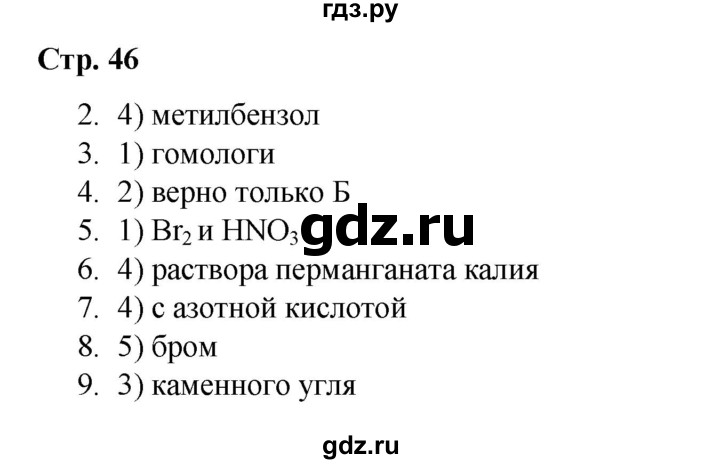 гдз.ру

Стр. 46

2. 4) метилбензол
3. 1) гомологи
4. 2) верно только Б
5. 1) $Br_2$ и $HNO_3$ gdz.ru
6. 4) раствора перманганата калия
7. 4) с азотной кислотой
8. 5) бром
9. 3) каменного угля

gdz.ru